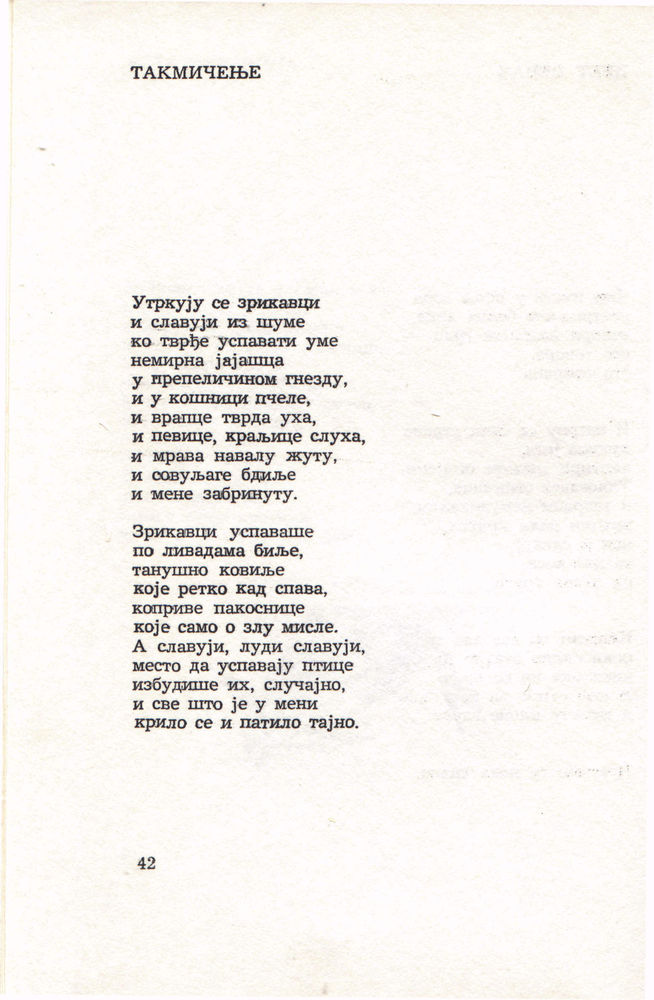 ТАКМИЧЕЊЕ

Утркују се зрикавци
и славуји из шуме
ко тврђе успавати уме
немирна јајашца
у препеличином гнезду,
и у кошници пчеле,
и врапце тврда уха,
и певице, краљице слуха,
и мрава навалу жуту,
и совуљаге бдиље
и мене забринуту.

Зрикавци успаваше
по ливадама биље,
танушно ковиље
које ретко кад спава,
коприве пакоснице
које само о злу мисле.
А славуји, луди славуји,
место да успавају птице
избудише их, случајно,
и све што је у мени
крило се и патило тајно.

42